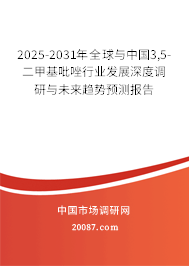 2025-2031年全球与中国3,5-二甲基吡唑行业发展深度调研与未来趋势预测报告

中国市场调研网

20087.com